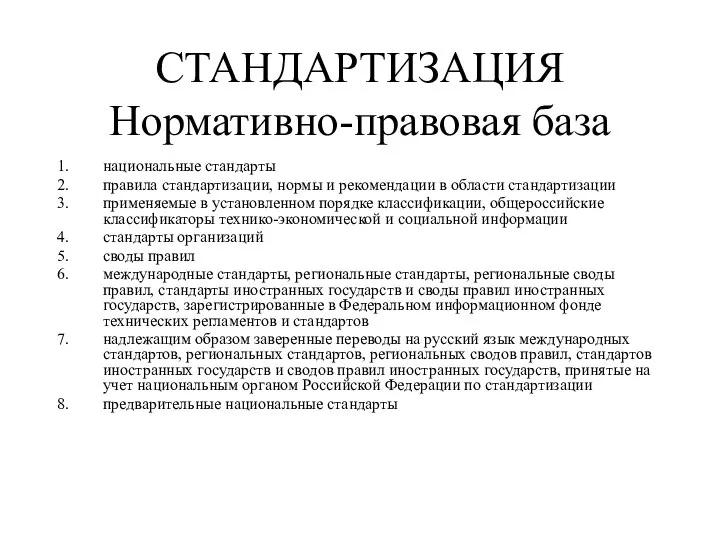 СТАНДАРТИЗАЦИЯ
Нормативно-правовая база

1. национальные стандарты
2. правила стандартизации, нормы и рекомендации в области стандартизации
3. применяемые в установленном порядке классификации, общероссийские классификаторы технико-экономической и социальной информации
4. стандарты организаций
5. своды правил
6. международные стандарты, региональные стандарты, региональные своды правил, стандарты иностранных государств и своды правил иностранных государств, зарегистрированные в Федеральном информационном фонде технических регламентов и стандартов
7. надлежащим образом заверенные переводы на русский язык международных стандартов, региональных стандартов, региональных сводов правил, стандартов иностранных государств и сводов правил иностранных государств, принятые на учет национальным органом Российской Федерации по стандартизации
8. предварительные национальные стандарты